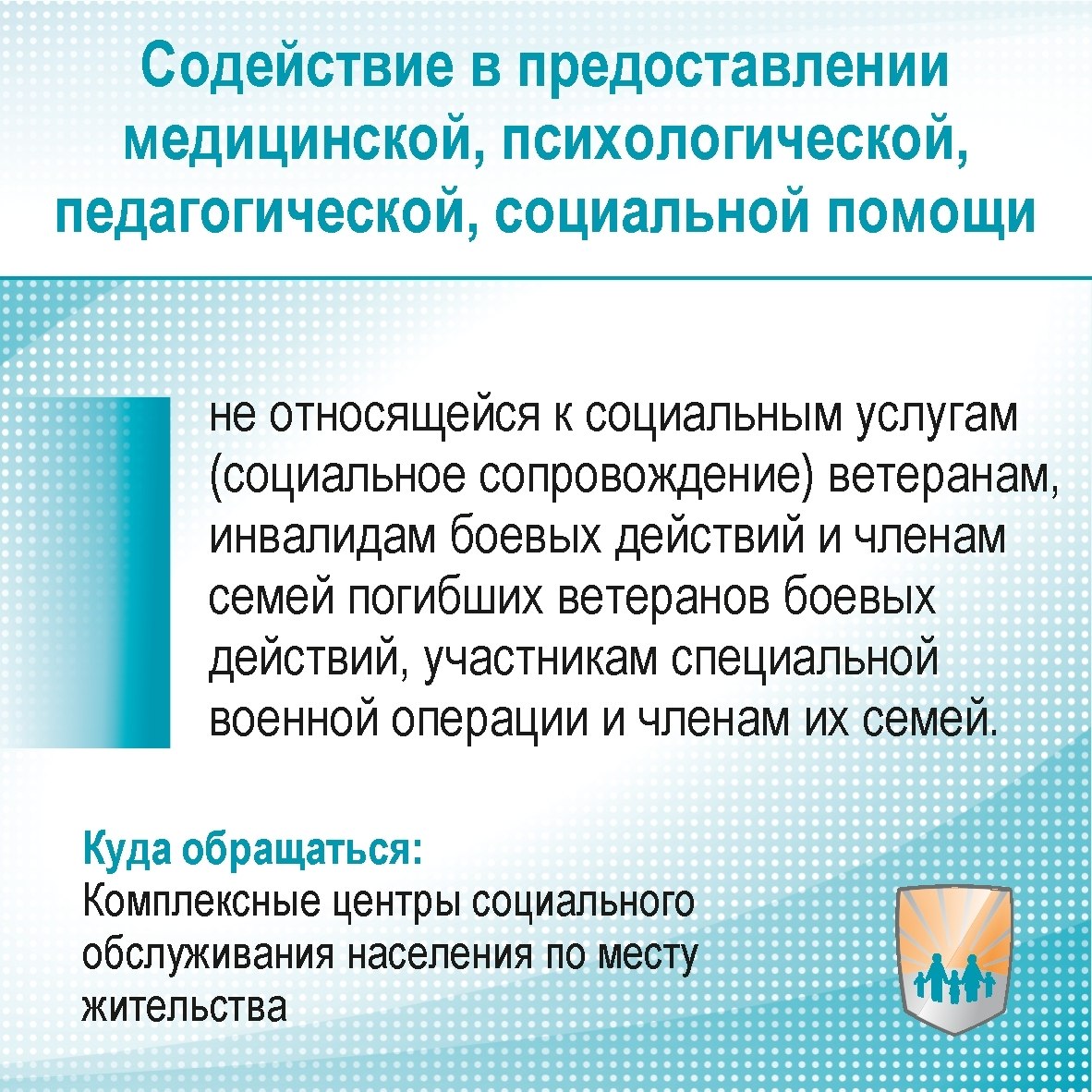 Содействие в предоставлении медицинской, психологической, педагогической, социальной помощи

не относящейся к социальным услугам (социальное сопровождение) ветеранам, инвалидам боевых действий и членам семей погибших ветеранов боевых действий, участникам специальной военной операции и членам их семей.

Куда обращаться:
Комплексные центры социального обслуживания населения по месту жительства